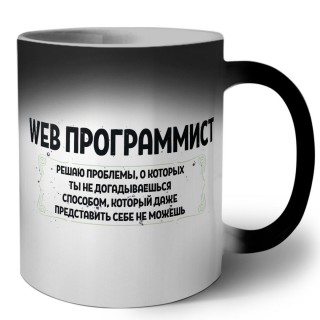 WEB ПРОГРАММИСТ

РЕШАЮ ПРОБЛЕМЫ, О КОТОРЫХ ТЫ НЕ ДОГАДЫВАЕШЬСЯ СПОСОБОМ, КОТОРЫЙ ДАЖЕ ПРЕДСТАВИТЬ СЕБЕ НЕ МОЖЕШЬ